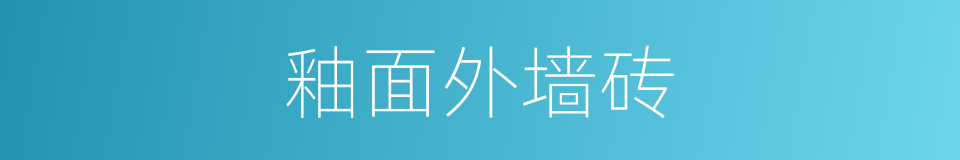 釉面外墙砖